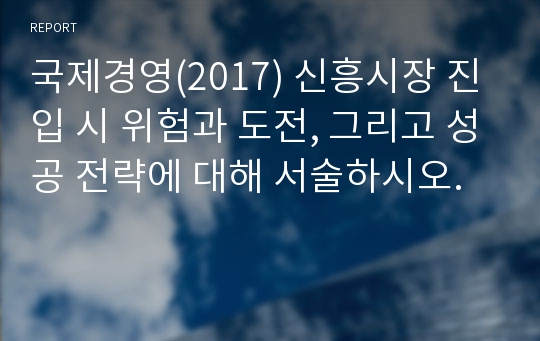 REPORT

국제경영(2017) 신흥시장 진입 시 위험과 도전, 그리고 성공 전략에 대해 서술하시오.